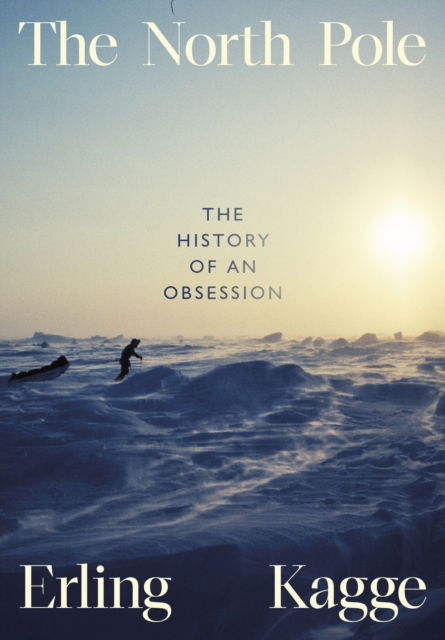 The North Pole

THE HISTORY OF AN OBSESSION

Erling Kagge